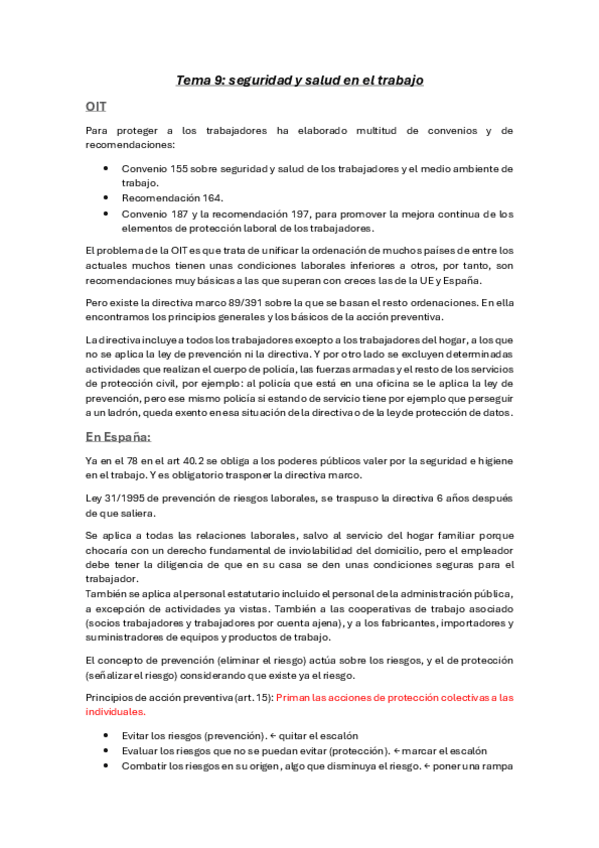 Tema 9: seguridad y salud en el trabajo

OIT

Para proteger a los trabajadores ha elaborado multitud de convenios y de recomendaciones:

- Convenio 155 sobre seguridad y salud de los trabajadores y el medio ambiente de trabajo.
- Recomendación 164.
- Convenio 187 y la recomendación 197, para promover la mejora continua de los elementos de protección laboral de los trabajadores.

El problema de la OIT es que trata de unificar la ordenación de muchos países de entre los actuales muchos tienen unas condiciones laborales inferiores a otros, por tanto, son recomendaciones muy básicas a las que superan con creces las de la UE y España.

Pero existe la directiva marco 89/391 sobre la que se basan el resto ordenaciones. En ella encontramos los principios generales y los básicos de la acción preventiva.

La directiva incluye a todos los trabajadores excepto a los trabajadores del hogar, a los que no se aplica la ley de prevención ni la directiva. Y por otro lado se excluyen determinadas actividades que realizan el cuerpo de policía, las fuerzas armadas y el resto de los servicios de protección civil, por ejemplo: al policía que está en una oficina se le aplica la ley de prevención, pero ese mismo policía si estando de servicio tiene por ejemplo que perseguir a un ladrón, queda exento en esa situación de la directiva o de la ley de protección de datos.

En España:

Ya en el 78 en el art 40.2 se obliga a los poderes públicos valer por la seguridad e higiene en el trabajo. Y es obligatorio trasponer la directiva marco.

Ley 31/1995 de prevención de riesgos laborales, se traspuso la directiva 6 años después de que saliera.

Se aplica a todas las relaciones laborales, salvo al servicio del hogar familiar porque chocaría con un derecho fundamental de inviolabilidad del domicilio, pero el empleador debe tener la diligencia de que en su casa se den unas condiciones seguras para el trabajador.
También se aplica al personal estatutario incluido el personal de la administración pública, a excepción de actividades ya vistas. También a las cooperativas de trabajo asociado (socios trabajadores y trabajadores por cuenta ajena), y a los fabricantes, importadores y suministradores de equipos y productos de trabajo.

El concepto de prevención (eliminar el riesgo) actúa sobre los riesgos, y el de protección (señalizar el riesgo) considerando que existe ya el riesgo.

Principios de acción preventiva (art. 15): Priman las acciones de protección colectivas a las individuales.

- Evitar los riesgos (prevención). ← quitar el escalón
- Evaluar los riesgos que no se puedan evitar (protección). ← marcar el escalón
- Combatir los riesgos en su origen, algo que disminuya el riesgo. ← poner una rampa